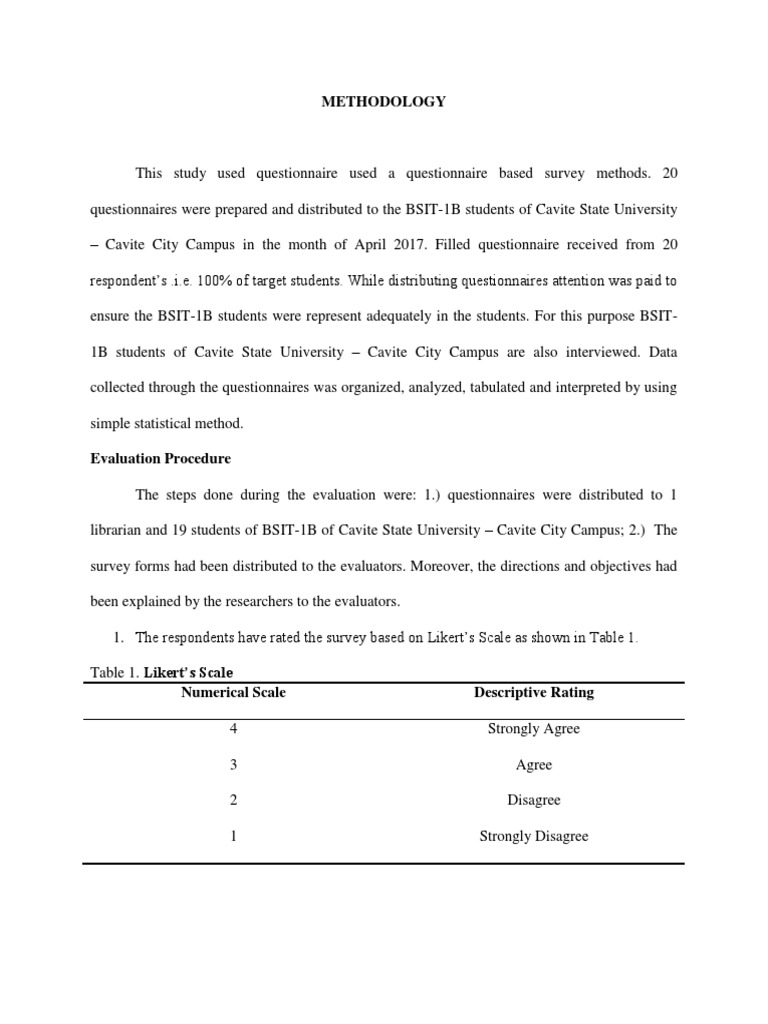 METHODOLOGY

This study used questionnaire used a questionnaire based survey methods. 20 questionnaires were prepared and distributed to the BSIT-1B students of Cavite State University – Cavite City Campus in the month of April 2017. Filled questionnaire received from 20 respondent's .i.e. 100% of target students. While distributing questionnaires attention was paid to ensure the BSIT-1B students were represent adequately in the students. For this purpose BSIT-1B students of Cavite State University – Cavite City Campus are also interviewed. Data collected through the questionnaires was organized, analyzed, tabulated and interpreted by using simple statistical method.

Evaluation Procedure

The steps done during the evaluation were: 1.) questionnaires were distributed to 1 librarian and 19 students of BSIT-1B of Cavite State University – Cavite City Campus; 2.) The survey forms had been distributed to the evaluators. Moreover, the directions and objectives had been explained by the researchers to the evaluators.

1. The respondents have rated the survey based on Likert's Scale as shown in Table 1.

Table 1. Likert's Scale

| Numerical Scale | Descriptive Rating |
|---|---|
| 4 | Strongly Agree |
| 3 | Agree |
| 2 | Disagree |
| 1 | Strongly Disagree |